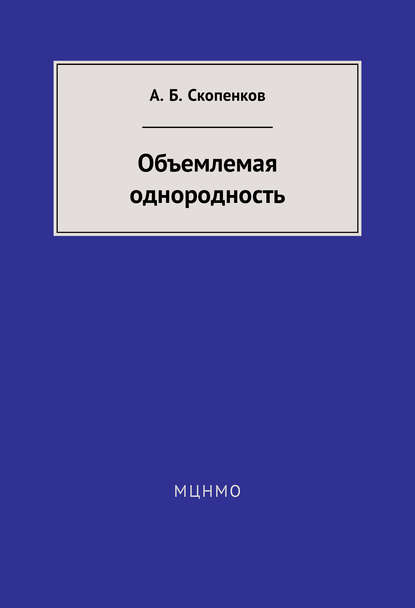 А. Б. Скопенков

Объемлемая однородность

МЦНМО